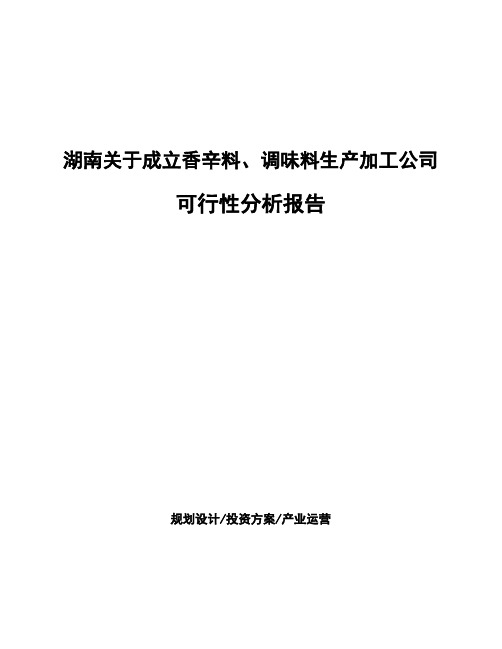 湖南关于成立香辛料、调味料生产加工公司

可行性分析报告

规划设计/投资方案/产业运营